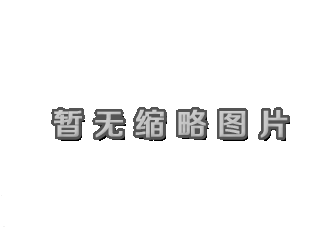 暂无缩略图片